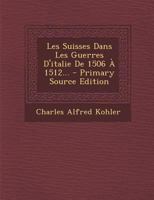 Les Suisses Dans Les Guerres D'italie De 1506 À 1512... - Primary Source Edition

Charles Alfred Kohler